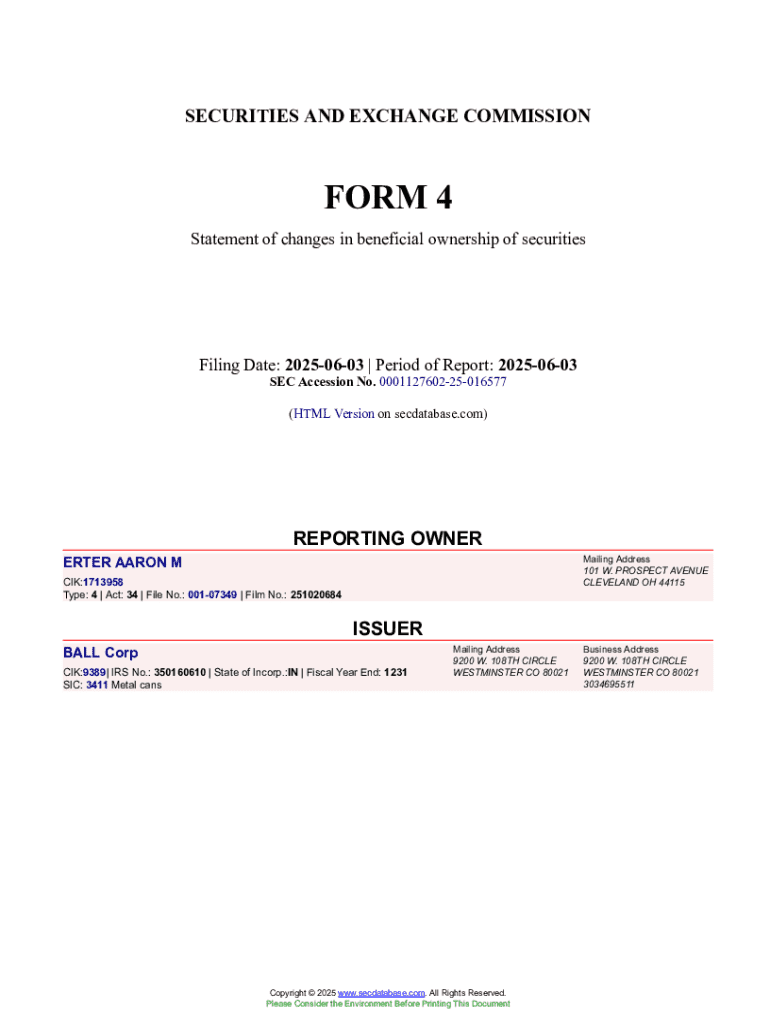 SECURITIES AND EXCHANGE COMMISSION

FORM 4

Statement of changes in beneficial ownership of securities

Filing Date: 2025-06-03 | Period of Report: 2025-06-03
SEC Accession No. 0001127602-25-016577

(HTML Version on secdatabase.com)

REPORTING OWNER

ERTER AARON M
CIK:1713958
Type: 4 | Act: 34 | File No.: 001-07349 | Film No.: 251020684

Mailing Address
101 W. PROSPECT AVENUE
CLEVELAND OH 44115

ISSUER

BALL Corp
CIK:9389| IRS No.: 350160610 | State of Incorp.:IN | Fiscal Year End: 1231
SIC: 3411 Metal cans

Mailing Address
9200 W. 108TH CIRCLE
WESTMINSTER CO 80021

Business Address
9200 W. 108TH CIRCLE
WESTMINSTER CO 80021
3034695511

Copyright © 2025 www.secdatabase.com. All Rights Reserved.
Please Consider the Environment Before Printing This Document